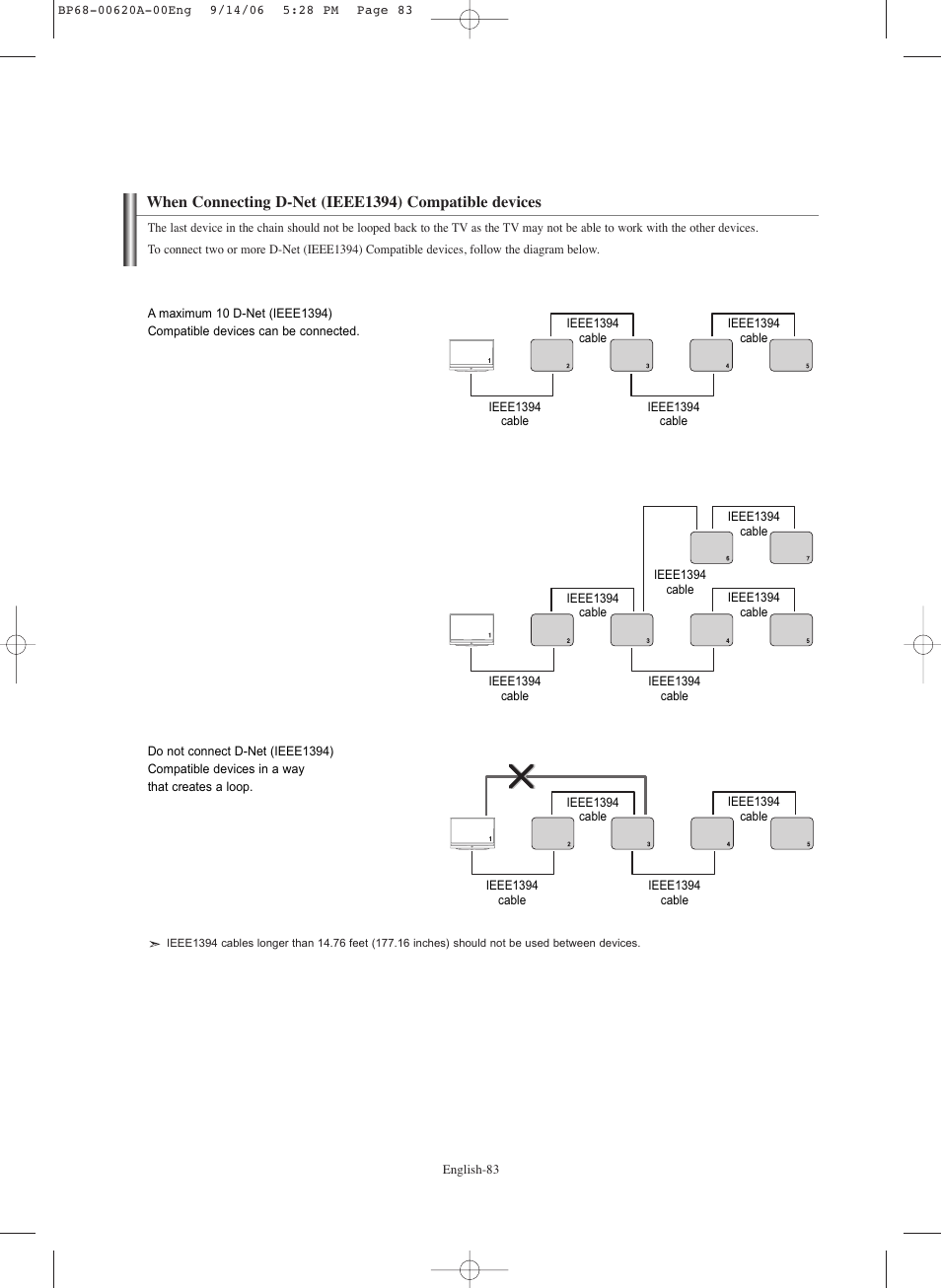 BP68-00620A-00Eng 9/14/06 5:28 PM Page 83

When Connecting D-Net (IEEE1394) Compatible devices

The last device in the chain should not be looped back to the TV as the TV may not be able to work with the other devices.

To connect two or more D-Net (IEEE1394) Compatible devices, follow the diagram below.

A maximum 10 D-Net (IEEE1394) Compatible devices can be connected.

IEEE1394 cable
IEEE1394 cable
1
2
3
4
5
IEEE1394 cable
IEEE1394 cable

IEEE1394 cable
6
7
IEEE1394 cable
IEEE1394 cable
IEEE1394 cable
1
2
3
4
5
IEEE1394 cable
IEEE1394 cable

Do not connect D-Net (IEEE1394) Compatible devices in a way that creates a loop.

IEEE1394 cable
IEEE1394 cable
1
2
3
4
5
IEEE1394 cable
IEEE1394 cable

➣ IEEE1394 cables longer than 14.76 feet (177.16 inches) should not be used between devices.

English-83